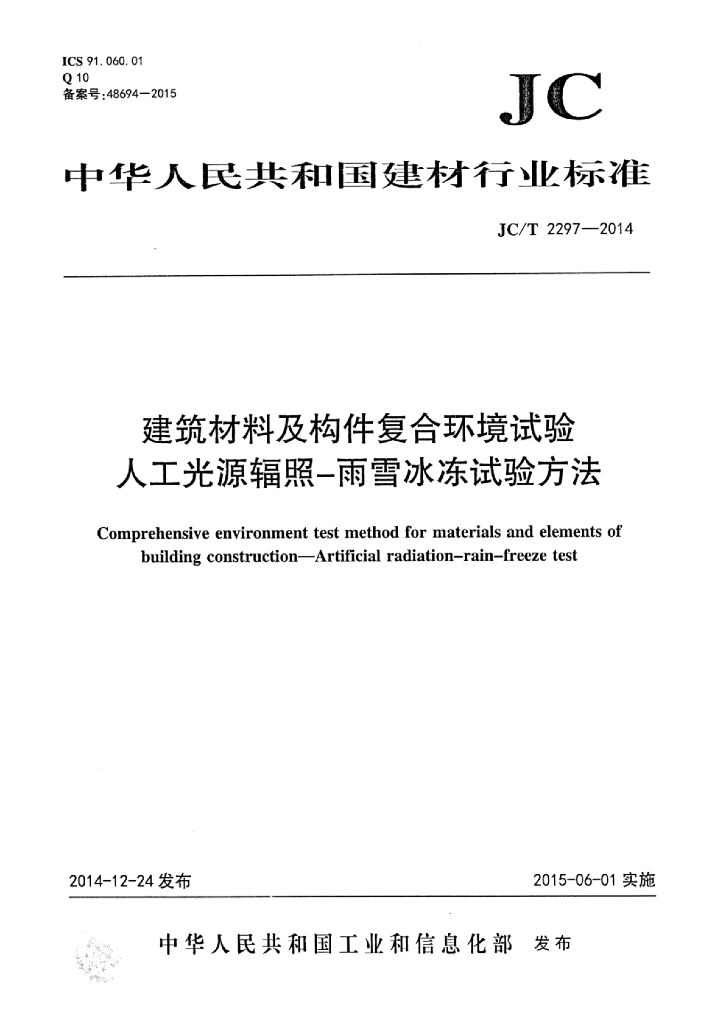 ICS 91.060.01
Q 10
备案号:48694—2015

JC

中华人民共和国建材行业标准

JC/T 2297—2014

建筑材料及构件复合环境试验
人工光源辐照-雨雪冰冻试验方法

Comprehensive environment test method for materials and elements of building construction—Artificial radiation-rain-freeze test

2014-12-24 发布

2015-06-01 实施

中华人民共和国工业和信息化部 发布